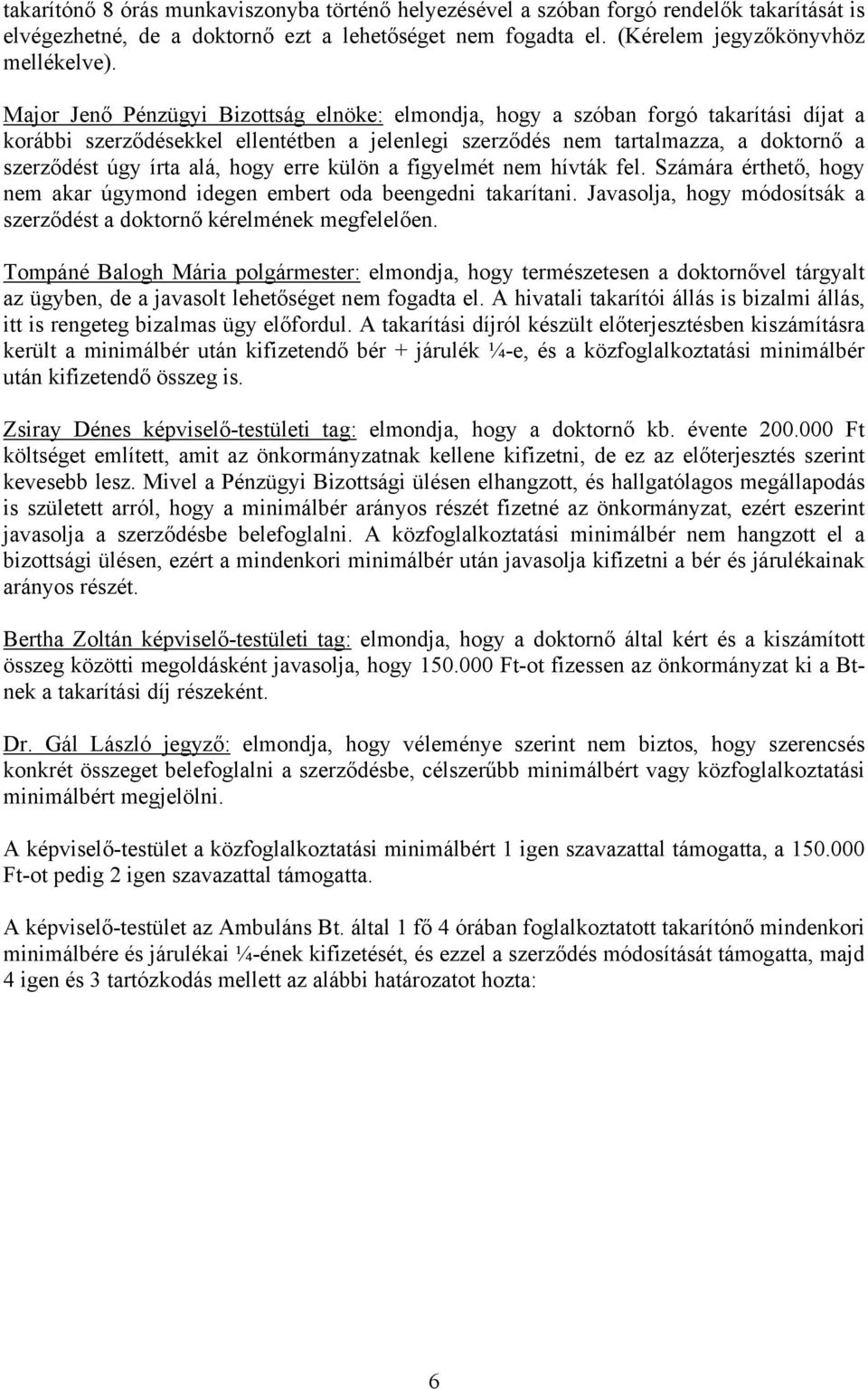 takarítónő 8 órás munkaviszonyba történő helyezésével a szóban forgó rendelők takarítását is elvégezhetné, de a doktornő ezt a lehetőséget nem fogadta el. (Kérelem jegyzőkönyvhöz mellékelve).

Major Jenő Pénzügyi Bizottság elnöke: elmondja, hogy a szóban forgó takarítási díjat a korábbi szerződésekkel ellentétben a jelenlegi szerződés nem tartalmazza, a doktornő a szerződést úgy írta alá, hogy erre külön a figyelmét nem hívták fel. Számára érthető, hogy nem akar úgymond idegen embert oda beengedni takarítani. Javasolja, hogy módosítsák a szerződést a doktornő kérelmének megfelelően.

Tompáné Balogh Mária polgármester: elmondja, hogy természetesen a doktornővel tárgyalt az ügyben, de a javasolt lehetőséget nem fogadta el. A hivatali takarítói állás is bizalmi állás, itt is rengeteg bizalmas ügy előfordul. A takarítási díjról készült előterjesztésben kiszámításra került a minimálbér után kifizetendő bér + járulék ¼-e, és a közfoglalkoztatási minimálbér után kifizetendő összeg is.

Zsiray Dénes képviselő-testületi tag: elmondja, hogy a doktornő kb. évente 200.000 Ft költséget említett, amit az önkormányzatnak kellene kifizetni, de ez az előterjesztés szerint kevesebb lesz. Mivel a Pénzügyi Bizottsági ülésen elhangzott, és hallgatólagos megállapodás is született arról, hogy a minimálbér arányos részét fizetné az önkormányzat, ezért eszerint javasolja a szerződésbe belefoglalni. A közfoglalkoztatási minimálbér nem hangzott el a bizottsági ülésen, ezért a mindenkori minimálbér után javasolja kifizetni a bér és járulékainak arányos részét.

Bertha Zoltán képviselő-testületi tag: elmondja, hogy a doktornő által kért és a kiszámított összeg közötti megoldásként javasolja, hogy 150.000 Ft-ot fizessen az önkormányzat ki a Bt-nek a takarítási díj részeként.

Dr. Gál László jegyző: elmondja, hogy véleménye szerint nem biztos, hogy szerencsés konkrét összeget belefoglalni a szerződésbe, célszerűbb minimálbért vagy közfoglalkoztatási minimálbért megjelölni.

A képviselő-testület a közfoglalkoztatási minimálbért 1 igen szavazattal támogatta, a 150.000 Ft-ot pedig 2 igen szavazattal támogatta.

A képviselő-testület az Ambuláns Bt. által 1 fő 4 órában foglalkoztatott takarítónő mindenkori minimálbére és járulékai ¼-ének kifizetését, és ezzel a szerződés módosítását támogatta, majd 4 igen és 3 tartózkodás mellett az alábbi határozatot hozta:

6